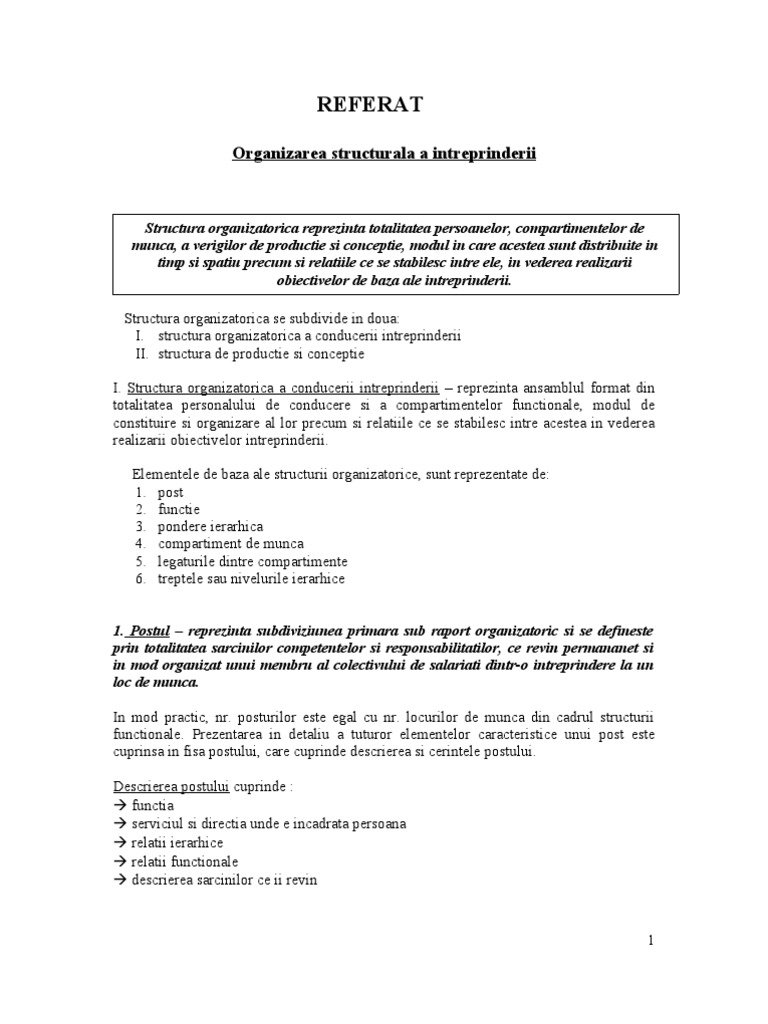 REFERAT

Organizarea structurala a intreprinderii

Structura organizatorica reprezinta totalitatea persoanelor, compartimentelor de munca, a verigilor de productie si conceptie, modul in care acestea sunt distribuite in timp si spatiu precum si relatiile ce se stabilesc intre ele, in vederea realizarii obiectivelor de baza ale intreprinderii.

Structura organizatorica se subdivide in doua:
I. structura organizatorica a conducerii intreprinderii
II. structura de productie si conceptie

I. Structura organizatorica a conducerii intreprinderii – reprezinta ansamblul format din totalitatea personalului de conducere si a compartimentelor functionale, modul de constituire si organizare al lor precum si relatiile ce se stabilesc intre acestea in vederea realizarii obiectivelor intreprinderii.

Elementele de baza ale structurii organizatorice, sunt reprezentate de:
1. post
2. functie
3. pondere ierarhica
4. compartiment de munca
5. legaturile dintre compartimente
6. treptele sau nivelurile ierarhice

1. Postul – reprezinta subdiviziunea primara sub raport organizatoric si se defineste prin totalitatea sarcinilor competentelor si responsabilitatilor, ce revin permananet si in mod organizat unui membru al colectivului de salariati dintr-o intreprindere la un loc de munca.

In mod practic, nr. posturilor este egal cu nr. locurilor de munca din cadrul structurii functionale. Prezentarea in detaliu a tuturor elementelor caracteristice unui post este cuprinsa in fisa postului, care cuprinde descrierea si cerintele postului.

Descrierea postului cuprinde :
→ functia
→ serviciul si directia unde e incadrata persoana
→ relatii ierarhice
→ relatii functionale
→ descrierea sarcinilor ce ii revin

1